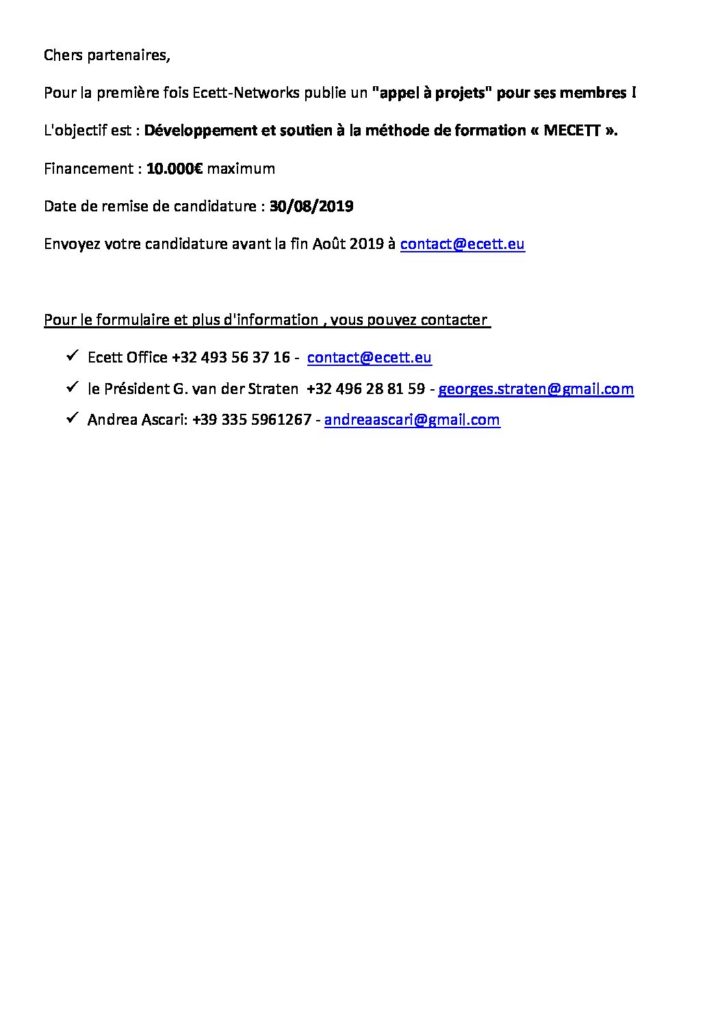 Chers partenaires,

Pour la première fois Ecett-Networks publie un "appel à projets" pour ses membres !

L'objectif est : Développement et soutien à la méthode de formation « MECETT ».

Financement : 10.000€ maximum

Date de remise de candidature : 30/08/2019

Envoyez votre candidature avant la fin Août 2019 à contact@ecett.eu

Pour le formulaire et plus d'information , vous pouvez contacter

✓ Ecett Office +32 493 56 37 16 - contact@ecett.eu
✓ le Président G. van der Straten +32 496 28 81 59 - georges.straten@gmail.com
✓ Andrea Ascari: +39 335 5961267 - andreaascari@gmail.com